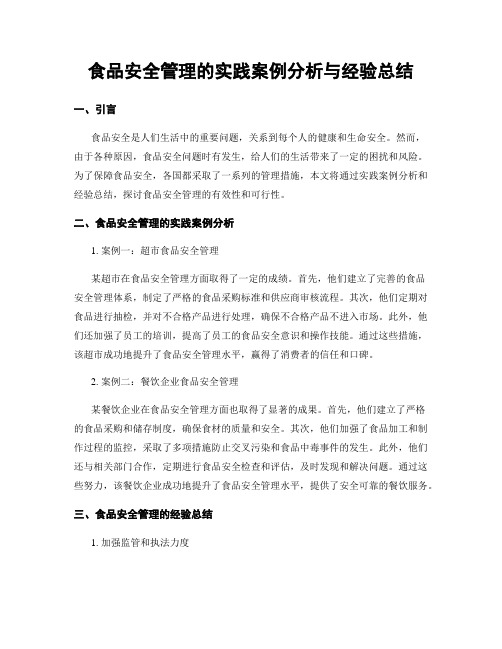 食品安全管理的实践案例分析与经验总结

一、引言

食品安全是人们生活中的重要问题，关系到每个人的健康和生命安全。然而，由于各种原因，食品安全问题时有发生，给人们的生活带来了一定的困扰和风险。为了保障食品安全，各国都采取了一系列的管理措施，本文将通过实践案例分析和经验总结，探讨食品安全管理的有效性和可行性。

二、食品安全管理的实践案例分析

1. 案例一：超市食品安全管理

某超市在食品安全管理方面取得了一定的成绩。首先，他们建立了完善的食品安全管理体系，制定了严格的食品采购标准和供应商审核流程。其次，他们定期对食品进行抽检，并对不合格产品进行处理，确保不合格产品不进入市场。此外，他们还加强了员工的培训，提高了员工的食品安全意识和操作技能。通过这些措施，该超市成功地提升了食品安全管理水平，赢得了消费者的信任和口碑。

2. 案例二：餐饮企业食品安全管理

某餐饮企业在食品安全管理方面也取得了显著的成果。首先，他们建立了严格的食品采购和储存制度，确保食材的质量和安全。其次，他们加强了食品加工和制作过程的监控，采取了多项措施防止交叉污染和食品中毒事件的发生。此外，他们还与相关部门合作，定期进行食品安全检查和评估，及时发现和解决问题。通过这些努力，该餐饮企业成功地提升了食品安全管理水平，提供了安全可靠的餐饮服务。

三、食品安全管理的经验总结

1. 加强监管和执法力度